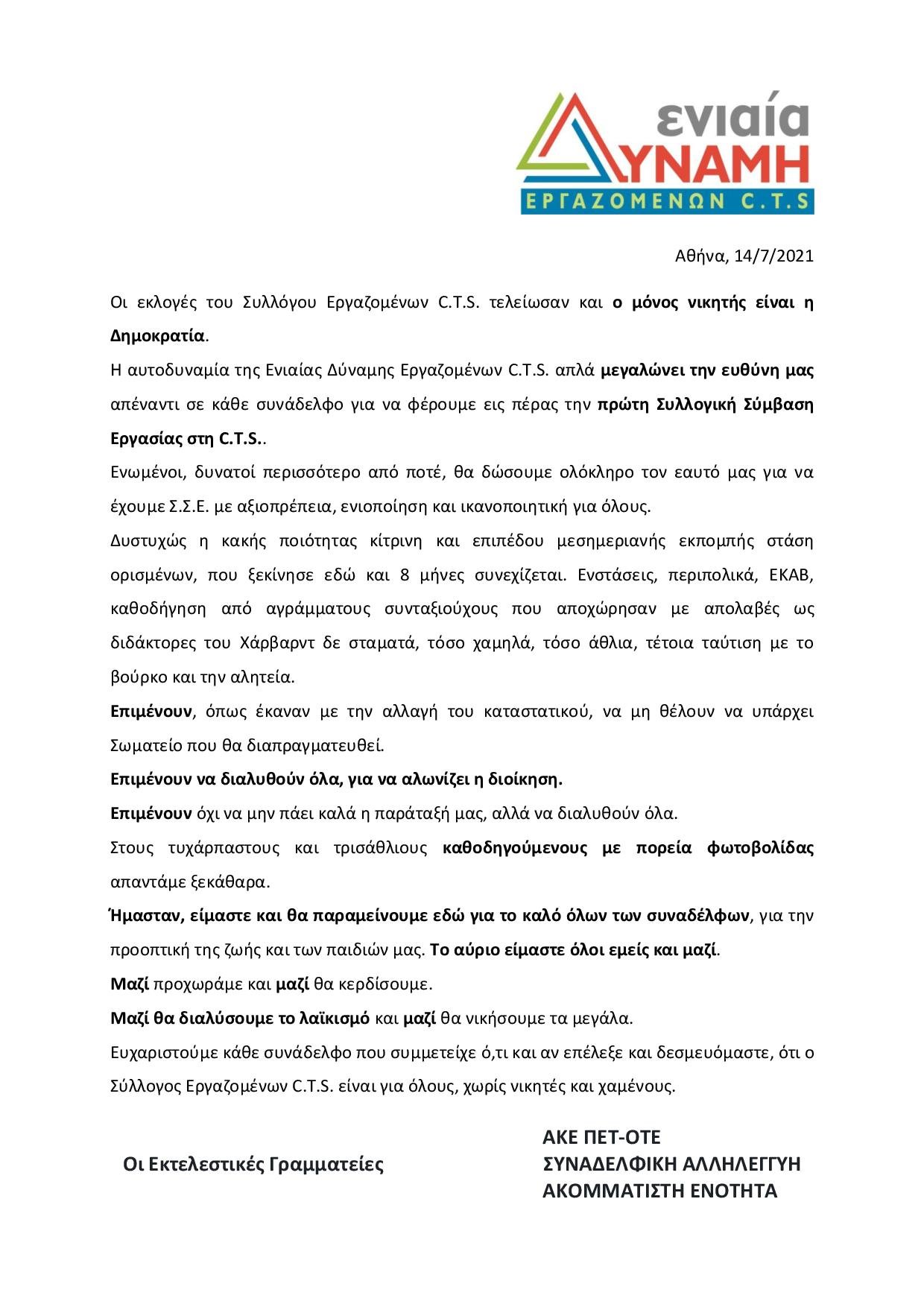 ενιαία
ΔΥΝΑΜΗ
ΕΡΓΑΖΟΜΕΝΩΝ C.T.S

Αθήνα, 14/7/2021

Οι εκλογές του Συλλόγου Εργαζομένων C.T.S. τελείωσαν και ο μόνος νικητής είναι η Δημοκρατία.

Η αυτοδυναμία της Ενιαίας Δύναμης Εργαζομένων C.T.S. απλά μεγαλώνει την ευθύνη μας απέναντι σε κάθε συνάδελφο για να φέρουμε εις πέρας την πρώτη Συλλογική Σύμβαση Εργασίας στη C.T.S..

Ενωμένοι, δυνατοί περισσότερο από ποτέ, θα δώσουμε ολόκληρο τον εαυτό μας για να έχουμε Σ.Σ.Ε. με αξιοπρέπεια, ενιοποίηση και ικανοποιητική για όλους.

Δυστυχώς η κακής ποιότητας κίτρινη και επιπέδου μεσημεριανής εκπομπής στάση ορισμένων, που ξεκίνησε εδώ και 8 μήνες συνεχίζεται. Ενστάσεις, περιπολικά, ΕΚΑΒ, καθοδήγηση από αγράμματους συνταξιούχους που αποχώρησαν με απολαβές ως διδάκτορες του Χάρβαρντ δε σταματά, τόσο χαμηλά, τόσο άθλια, τέτοια ταύτιση με το βούρκο και την αλητεία.

Επιμένουν, όπως έκαναν με την αλλαγή του καταστατικού, να μη θέλουν να υπάρχει Σωματείο που θα διαπραγματευθεί.

Επιμένουν να διαλυθούν όλα, για να αλωνίζει η διοίκηση.

Επιμένουν όχι να μην πάει καλά η παράταξή μας, αλλά να διαλυθούν όλα.

Στους τυχάρπαστους και τρισάθλιους καθοδηγούμενους με πορεία φωτοβολίδας απαντάμε ξεκάθαρα.

Ήμασταν, είμαστε και θα παραμείνουμε εδώ για το καλό όλων των συναδέλφων, για την προοπτική της ζωής και των παιδιών μας. Το αύριο είμαστε όλοι εμείς και μαζί.

Μαζί προχωράμε και μαζί θα κερδίσουμε.

Μαζί θα διαλύσουμε το λαϊκισμό και μαζί θα νικήσουμε τα μεγάλα.

Ευχαριστούμε κάθε συνάδελφο που συμμετείχε ό,τι και αν επέλεξε και δεσμευόμαστε, ότι ο Σύλλογος Εργαζομένων C.T.S. είναι για όλους, χωρίς νικητές και χαμένους.

Οι Εκτελεστικές Γραμματείες

ΑΚΕ ΠΕΤ-ΟΤΕ
ΣΥΝΑΔΕΛΦΙΚΗ ΑΛΛΗΛΕΓΓΥΗ
ΑΚΟΜΜΑΤΙΣΤΗ ΕΝΟΤΗΤΑ